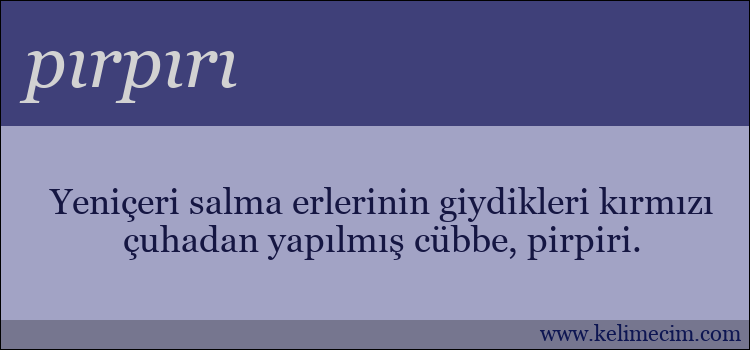 pırpırı

Yeniçeri salma erlerinin giydikleri kırmızı çuhadan yapılmış cübbe, pirpiri.

www.kelimecim.com